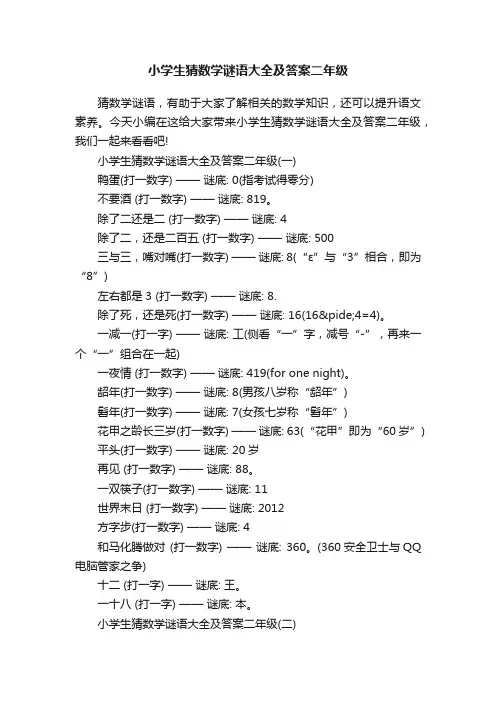 小学生猜数学谜语大全及答案二年级

猜数学谜语，有助于大家了解相关的数学知识，还可以提升语文素养。今天小编在这给大家带来小学生猜数学谜语大全及答案二年级，我们一起来看看吧!

小学生猜数学谜语大全及答案二年级(一)

鸭蛋(打一数字) —— 谜底: 0(指考试得零分)

不要酒 (打一数字) —— 谜底: 819。

除了二还是二 (打一数字) —— 谜底: 4

除了二，还是二百五 (打一数字) —— 谜底: 500

三与三，嘴对嘴(打一数字) —— 谜底: 8(“ε”与“3”相合，即为“8”)

左右都是 3 (打一数字) —— 谜底: 8.

除了死，还是死(打一数字) —— 谜底: 16(16&pide;4=4)。

一减一(打一字) —— 谜底: 工(侧看“一”字，减号“-”，再来一个“一”组合在一起)

一夜情 (打一数字) —— 谜底: 419(for one night)。

龆年(打一数字) —— 谜底: 8(男孩八岁称“龆年”)

髫年(打一数字) —— 谜底: 7(女孩七岁称“髫年”)

花甲之龄长三岁(打一数字) —— 谜底: 63(“花甲”即为“60 岁”)

平头(打一数字) —— 谜底: 20 岁

再见 (打一数字) —— 谜底: 88。

一双筷子(打一数字) —— 谜底: 11

世界末日 (打一数字) —— 谜底: 2012

方字步(打一数字) —— 谜底: 4

和马化腾做对 (打一数字) —— 谜底: 360。(360 安全卫士与 QQ 电脑管家之争)

十二 (打一字) —— 谜底: 王。

一十八 (打一字) —— 谜底: 本。

小学生猜数学谜语大全及答案二年级(二)